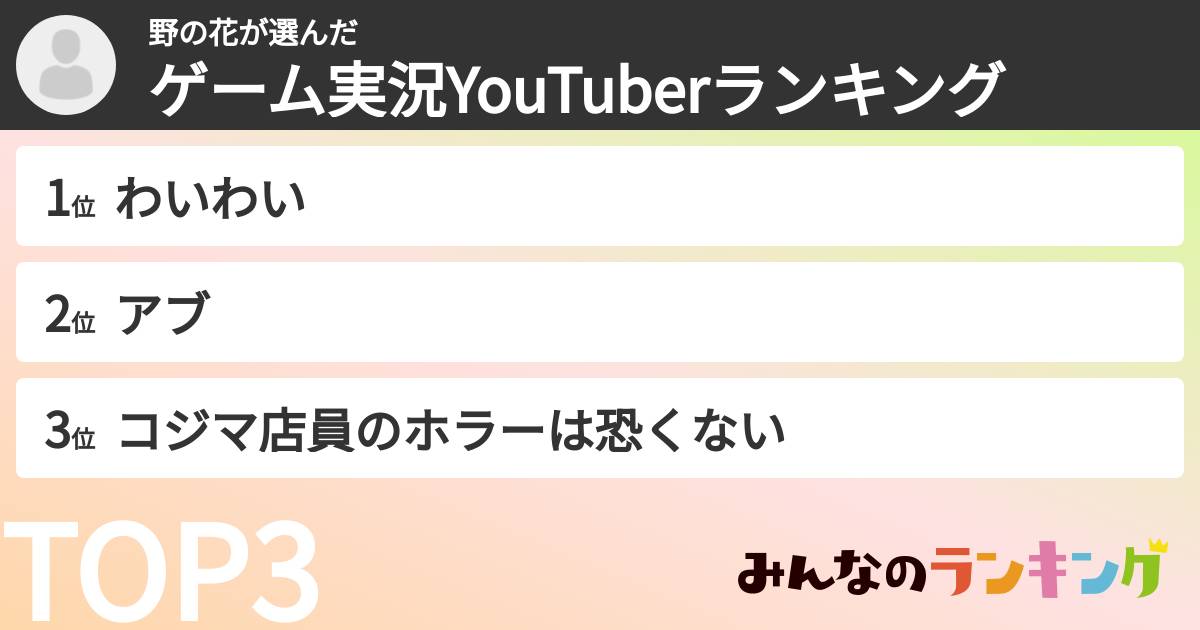 野の花が選んだ
ゲーム実況YouTuberランキング

1位 わいわい

2位 アブ

3位 コジマ店員のホラーは恐くない

TOP3

みんなのランキング